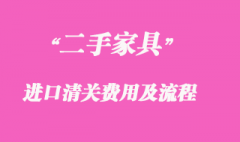 “二手家具”

进口清关费用及流程